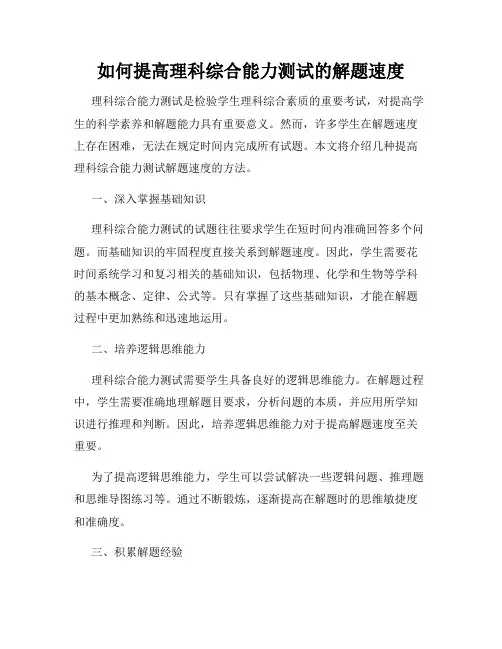 如何提高理科综合能力测试的解题速度

理科综合能力测试是检验学生理科综合素质的重要考试，对提高学生的科学素养和解题能力具有重要意义。然而，许多学生在解题速度上存在困难，无法在规定时间内完成所有试题。本文将介绍几种提高理科综合能力测试解题速度的方法。

一、深入掌握基础知识

理科综合能力测试的试题往往要求学生在短时间内准确回答多个问题。而基础知识的牢固程度直接关系到解题速度。因此，学生需要花时间系统学习和复习相关的基础知识，包括物理、化学和生物等学科的基本概念、定律、公式等。只有掌握了这些基础知识，才能在解题过程中更加熟练和迅速地运用。

二、培养逻辑思维能力

理科综合能力测试需要学生具备良好的逻辑思维能力。在解题过程中，学生需要准确地理解题目要求，分析问题的本质，并应用所学知识进行推理和判断。因此，培养逻辑思维能力对于提高解题速度至关重要。

为了提高逻辑思维能力，学生可以尝试解决一些逻辑问题、推理题和思维导图练习等。通过不断锻炼，逐渐提高在解题时的思维敏捷度和准确度。

三、积累解题经验